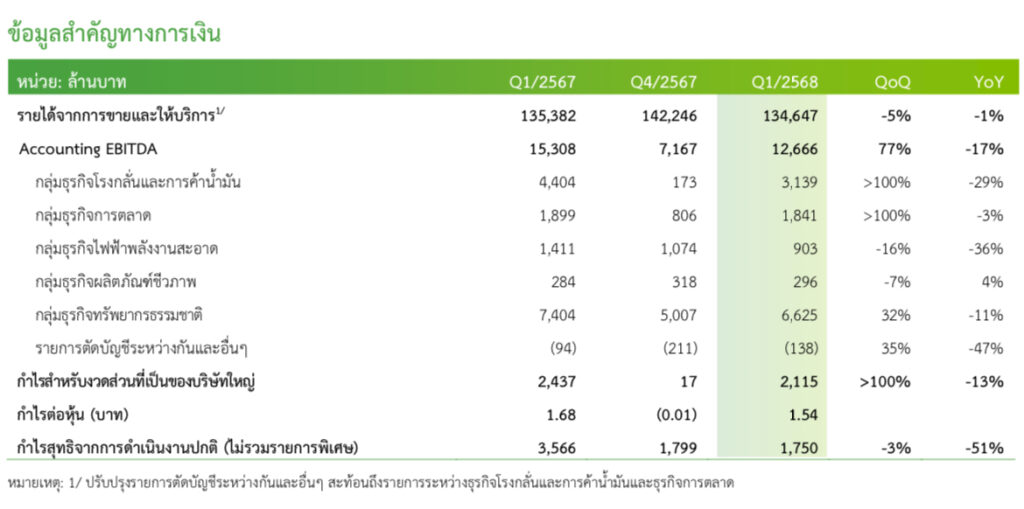 ข้อมูลสำคัญทางการเงิน

| หน่วย: ล้านบาท | Q1/2567 | Q4/2567 | Q1/2568 | QoQ | YoY |
|---|---|---|---|---|---|
| รายได้จากการขายและให้บริการ$^{1/}$ | 135,382 | 142,246 | 134,647 | -5% | -1% |
| Accounting EBITDA | 15,308 | 7,167 | 12,666 | 77% | -17% |
| กลุ่มธุรกิจโรงกลั่นและการค้าน้ำมัน | 4,404 | 173 | 3,139 | >100% | -29% |
| กลุ่มธุรกิจการตลาด | 1,899 | 806 | 1,841 | >100% | -3% |
| กลุ่มธุรกิจไฟฟ้าพลังงานสะอาด | 1,411 | 1,074 | 903 | -16% | -36% |
| กลุ่มธุรกิจผลิตภัณฑ์ชีวภาพ | 284 | 318 | 296 | -7% | 4% |
| กลุ่มธุรกิจทรัพยากรธรรมชาติ | 7,404 | 5,007 | 6,625 | 32% | -11% |
| รายการตัดบัญชีระหว่างกันและอื่นๆ | (94) | (211) | (138) | 35% | -47% |
| กำไรสำหรับงวดส่วนที่เป็นของบริษัทใหญ่ | 2,437 | 17 | 2,115 | >100% | -13% |
| กำไรต่อหุ้น (บาท) | 1.68 | (0.01) | 1.54 | | |
| กำไรสุทธิจากการดำเนินงานปกติ (ไม่รวมรายการพิเศษ) | 3,566 | 1,799 | 1,750 | -3% | -51% |

หมายเหตุ: 1/ ปรับปรุงรายการตัดบัญชีระหว่างกันและอื่นๆ สะท้อนถึงรายการระหว่างธุรกิจโรงกลั่นและการค้าน้ำมันและธุรกิจการตลาด